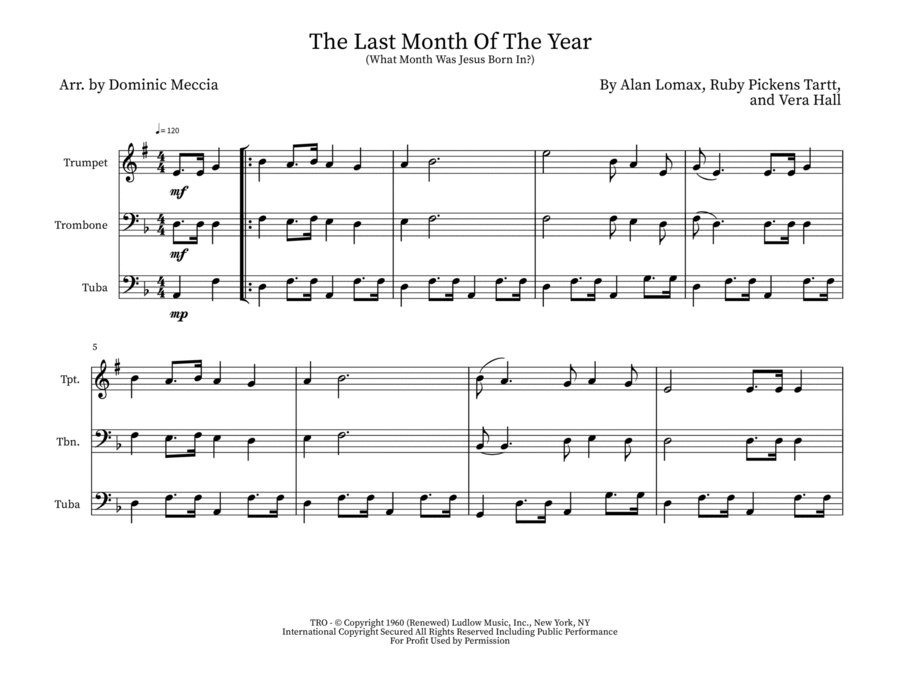 The Last Month Of The Year
(What Month Was Jesus Born In?)

Arr. by Dominic Meccia

By Alan Lomax, Ruby Pickens Tartt,
and Vera Hall

♩= 120

Trumpet

mf

Trombone

mf

Tuba

mp

5

Tpt.

Tbn.

Tuba

TRO - © Copyright 1960 (Renewed) Ludlow Music, Inc., New York, NY
International Copyright Secured All Rights Reserved Including Public Performance
For Profit Used by Permission